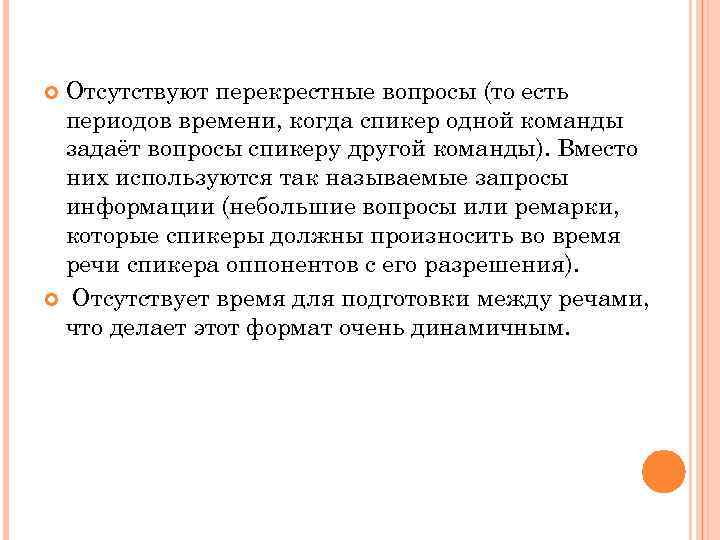 Отсутствуют перекрестные вопросы (то есть периодов времени, когда спикер одной команды задаёт вопросы спикеру другой команды). Вместо них используются так называемые запросы информации (небольшие вопросы или ремарки, которые спикеры должны произносить во время речи спикера оппонентов с его разрешения).

Отсутствует время для подготовки между речами, что делает этот формат очень динамичным.